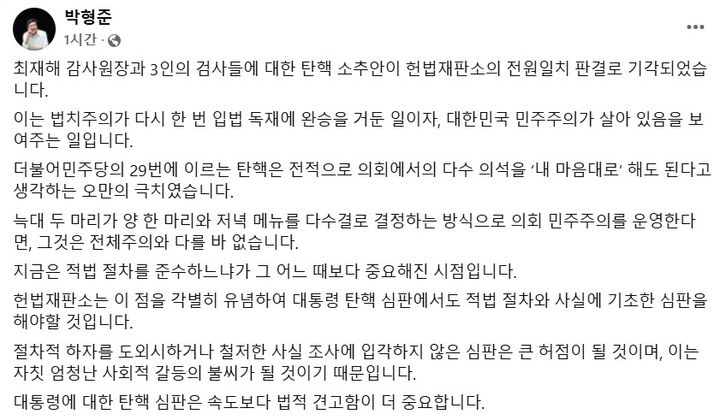 박형준
1시간 ·

최재해 감사원장과 3인의 검사들에 대한 탄핵 소추안이 헌법재판소의 전원일치 판결로 기각되었습니다.

이는 법치주의가 다시 한 번 입법 독재에 완승을 거둔 일이자, 대한민국 민주주의가 살아 있음을 보여주는 일입니다.

더불어민주당의 29번에 이르는 탄핵은 전적으로 의회에서의 다수 의석을 '내 마음대로' 해도 된다고 생각하는 오만의 극치였습니다.

늑대 두 마리가 양 한 마리와 저녁 메뉴를 다수결로 결정하는 방식으로 의회 민주주의를 운영한다면, 그것은 전체주의와 다를 바 없습니다.

지금은 적법 절차를 준수하느냐가 그 어느 때보다 중요해진 시점입니다.

헌법재판소는 이 점을 각별히 유념하여 대통령 탄핵 심판에서도 적법 절차와 사실에 기초한 심판을 해야할 것입니다.

절차적 하자를 도외시하거나 철저한 사실 조사에 입각하지 않은 심판은 큰 허점이 될 것이며, 이는 자칫 엄청난 사회적 갈등의 불씨가 될 것이기 때문입니다.

대통령에 대한 탄핵 심판은 속도보다 법적 견고함이 더 중요합니다.